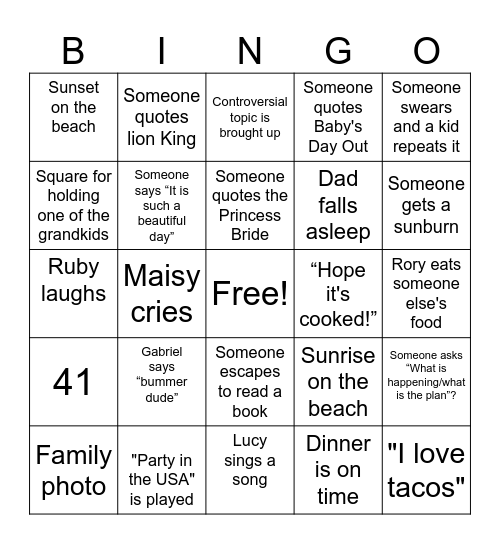 | B | I | N | G | O |
|---|---|---|---|---|
| Sunset on the beach | Someone quotes lion King | Controversial topic is brought up | Someone quotes Baby's Day Out | Someone swears and a kid repeats it |
| Square for holding one of the grandkids | Someone says “It is such a beautiful day” | Someone quotes the Princess Bride | Dad falls asleep | Someone gets a sunburn |
| Ruby laughs | Maisy cries | Free! | “Hope it's cooked!” | Rory eats someone else's food |
| 41 | Gabriel says “bummer dude” | Someone escapes to read a book | Sunrise on the beach | Someone asks “What is happening/what is the plan”? |
| Family photo | "Party in the USA" is played | Lucy sings a song | Dinner is on time | "I love tacos" |